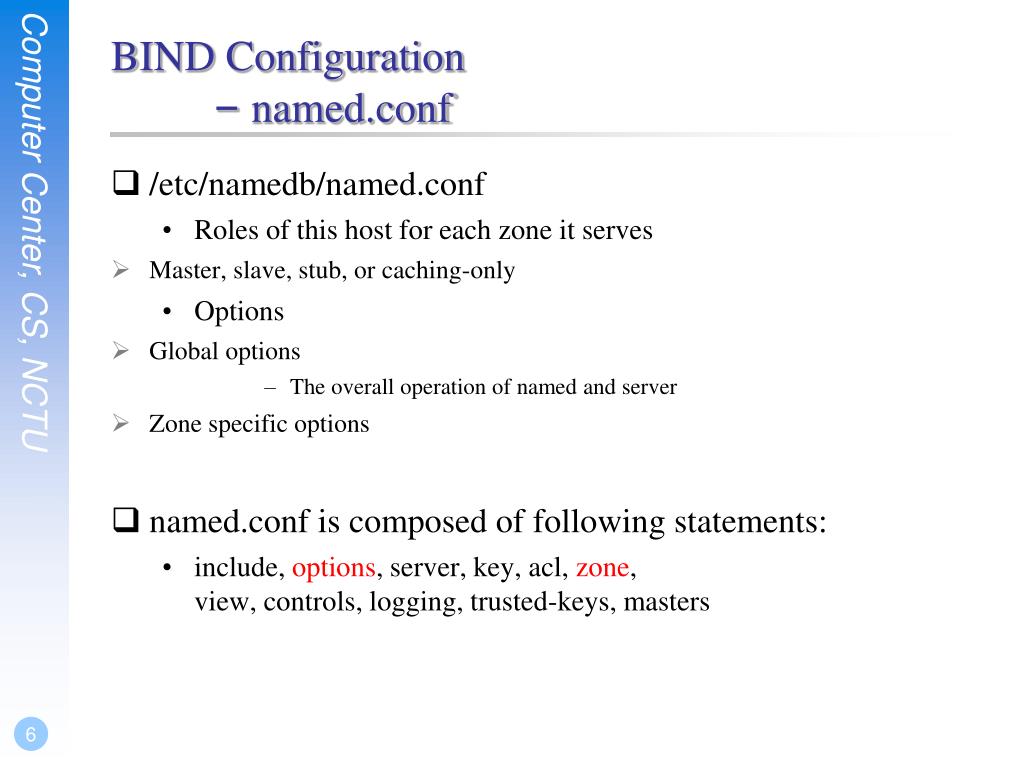 Computer Center, CS, NCTU

BIND Configuration
– named.conf

❑ /etc/namedb/named.conf

• Roles of this host for each zone it serves

➢ Master, slave, stub, or caching-only

• Options

➢ Global options

– The overall operation of named and server

➢ Zone specific options

❑ named.conf is composed of following statements:

• include, options, server, key, acl, zone, view, controls, logging, trusted-keys, masters

6